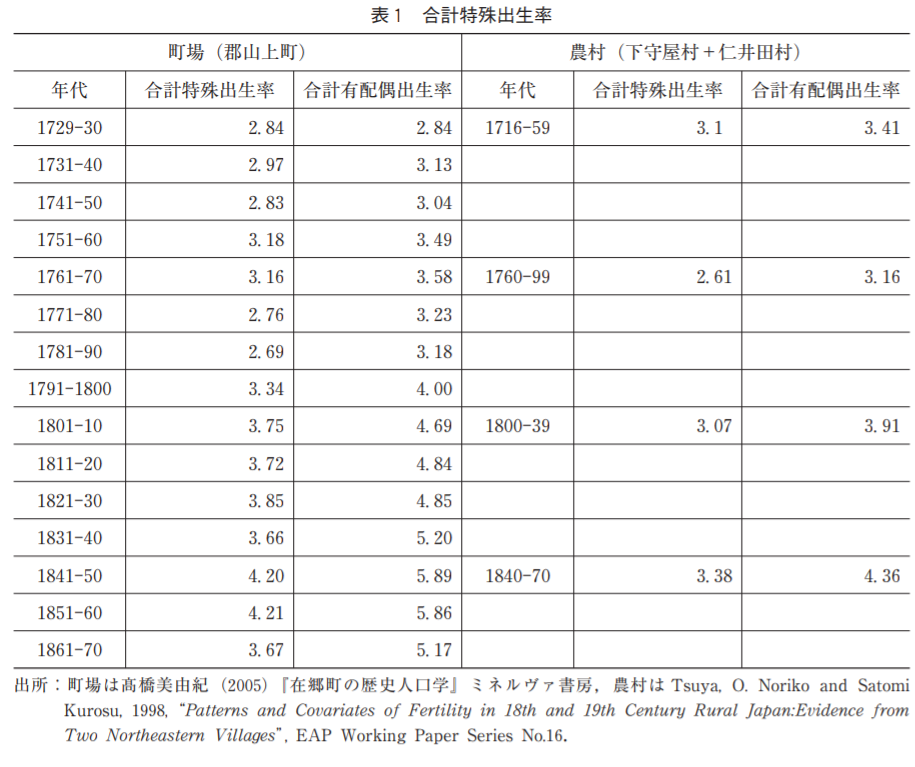 表１　合計特殊出生率

| 町場（郡山上町） | | | 農村（下守屋村＋仁井田村） | | |
|---|---|---|---|---|---|
| 年代 | 合計特殊出生率 | 合計有配偶出生率 | 年代 | 合計特殊出生率 | 合計有配偶出生率 |
| 1729-30 | 2.84 | 2.84 | 1716-59 | 3.1 | 3.41 |
| 1731-40 | 2.97 | 3.13 | | | |
| 1741-50 | 2.83 | 3.04 | | | |
| 1751-60 | 3.18 | 3.49 | | | |
| 1761-70 | 3.16 | 3.58 | 1760-99 | 2.61 | 3.16 |
| 1771-80 | 2.76 | 3.23 | | | |
| 1781-90 | 2.69 | 3.18 | | | |
| 1791-1800 | 3.34 | 4.00 | | | |
| 1801-10 | 3.75 | 4.69 | 1800-39 | 3.07 | 3.91 |
| 1811-20 | 3.72 | 4.84 | | | |
| 1821-30 | 3.85 | 4.85 | | | |
| 1831-40 | 3.66 | 5.20 | | | |
| 1841-50 | 4.20 | 5.89 | 1840-70 | 3.38 | 4.36 |
| 1851-60 | 4.21 | 5.86 | | | |
| 1861-70 | 3.67 | 5.17 | | | |

出所：町場は高橋美由紀（2005）『在郷町の歴史人口学』ミネルヴァ書房，農村は Tsuya, O. Noriko and Satomi Kurosu, 1998, “Patterns and Covariates of Fertility in 18th and 19th Century Rural Japan:Evidence from Two Northeastern Villages”, EAP Working Paper Series No.16.